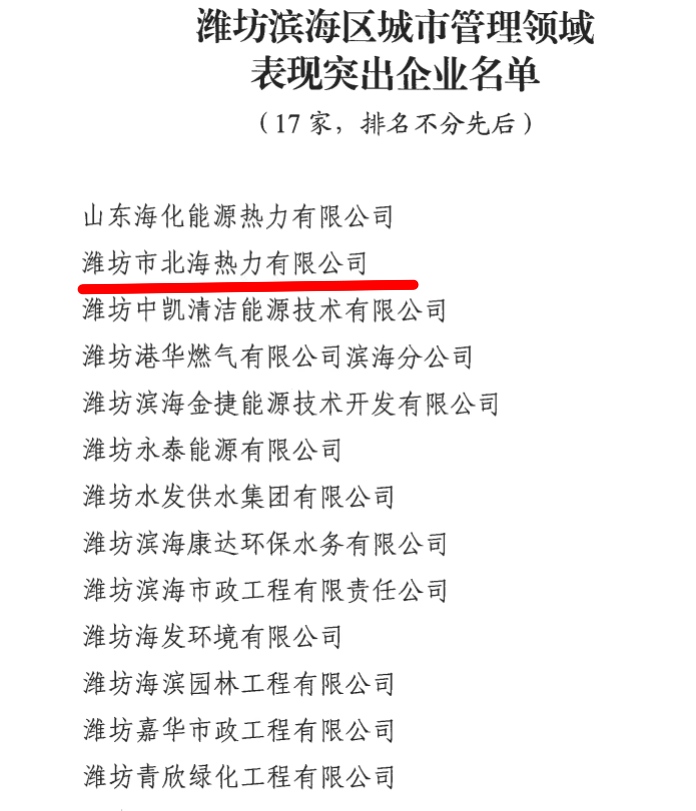 潍坊滨海区城市管理领域
表现突出企业名单

（17 家，排名不分先后）

山东海化能源热力有限公司

潍坊市北海热力有限公司

潍坊中凯清洁能源技术有限公司

潍坊港华燃气有限公司滨海分公司

潍坊滨海金捷能源技术开发有限公司

潍坊永泰能源有限公司

潍坊水发供水集团有限公司

潍坊滨海康达环保水务有限公司

潍坊滨海市政工程有限责任公司

潍坊海发环境有限公司

潍坊海滨园林工程有限公司

潍坊嘉华市政工程有限公司

潍坊青欣绿化工程有限公司